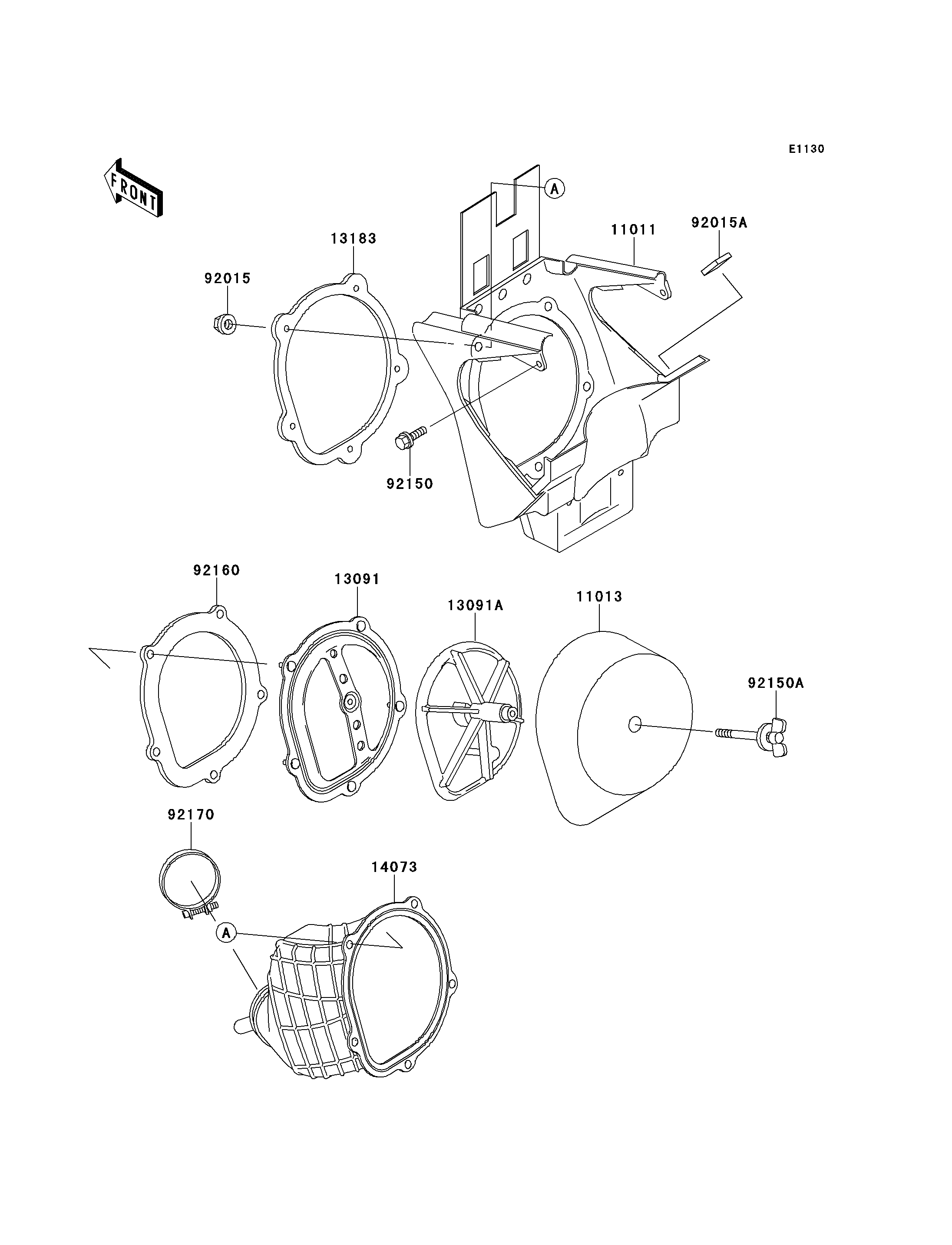 E1130

FRONT

A

13183

11011

92015A

92015

92150

92160

13091

13091A

11013

92150A

92170

14073

A